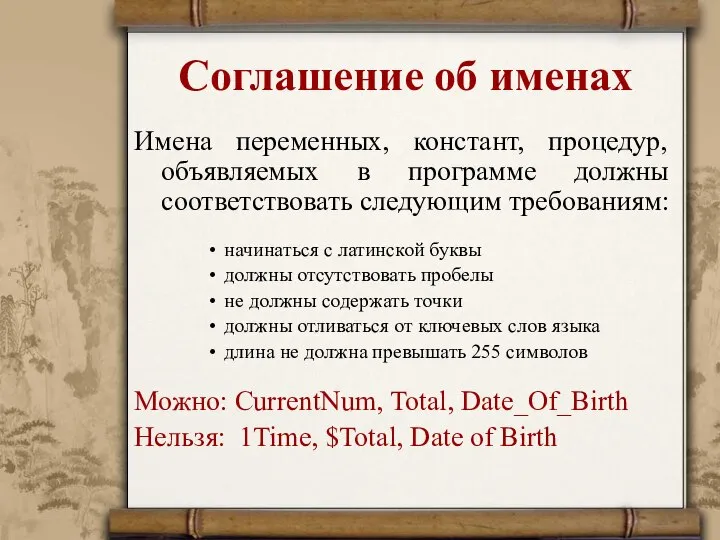 Соглашение об именах

Имена переменных, констант, процедур, объявляемых в программе должны соответствовать следующим требованиям:

• начинаться с латинской буквы
• должны отсутствовать пробелы
• не должны содержать точки
• должны отливаться от ключевых слов языка
• длина не должна превышать 255 символов

Можно: CurrentNum, Total, Date_Of_Birth
Нельзя: 1Time, $Total, Date of Birth